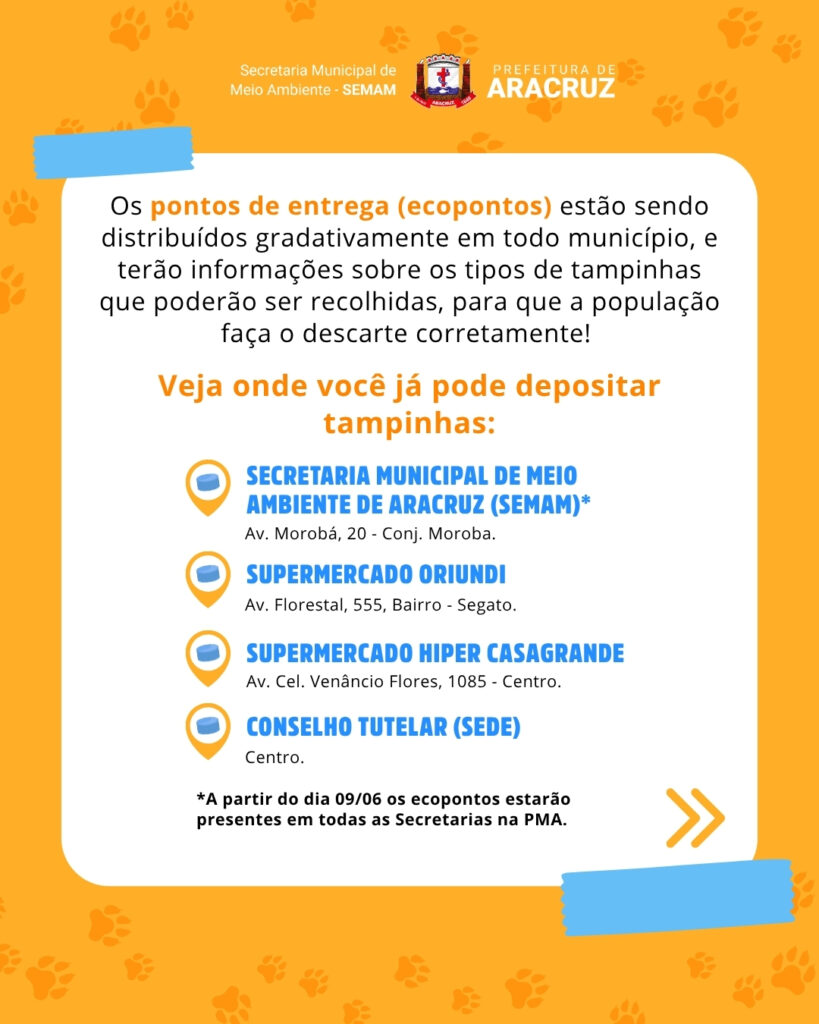 Secretaria Municipal de Meio Ambiente - SEMAM

ARACRUZ

PREFEITURA DE ARACRUZ

Os pontos de entrega (ecopontos) estão sendo distribuídos gradativamente em todo município, e terão informações sobre os tipos de tampinhas que poderão ser recolhidas, para que a população faça o descarte corretamente!

Veja onde você já pode depositar tampinhas:

SECRETARIA MUNICIPAL DE MEIO AMBIENTE DE ARACRUZ (SEMAM)*
Av. Morobá, 20 - Conj. Moroba.

SUPERMERCADO ORIUNDI
Av. Florestal, 555, Bairro - Segato.

SUPERMERCADO HIPER CASAGRANDE
Av. Cel. Venâncio Flores, 1085 - Centro.

CONSELHO TUTELAR (SEDE)
Centro.

*A partir do dia 09/06 os ecopontos estarão presentes em todas as Secretarias na PMA.